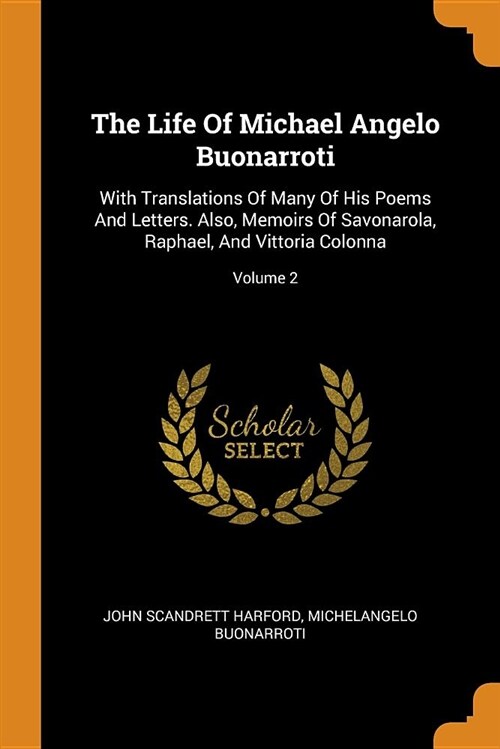 The Life Of Michael Angelo Buonarroti

With Translations Of Many Of His Poems And Letters. Also, Memoirs Of Savonarola, Raphael, And Vittoria Colonna

Volume 2

Scholar
SELECT

JOHN SCANDRETT HARFORD, MICHELANGELO BUONARROTI